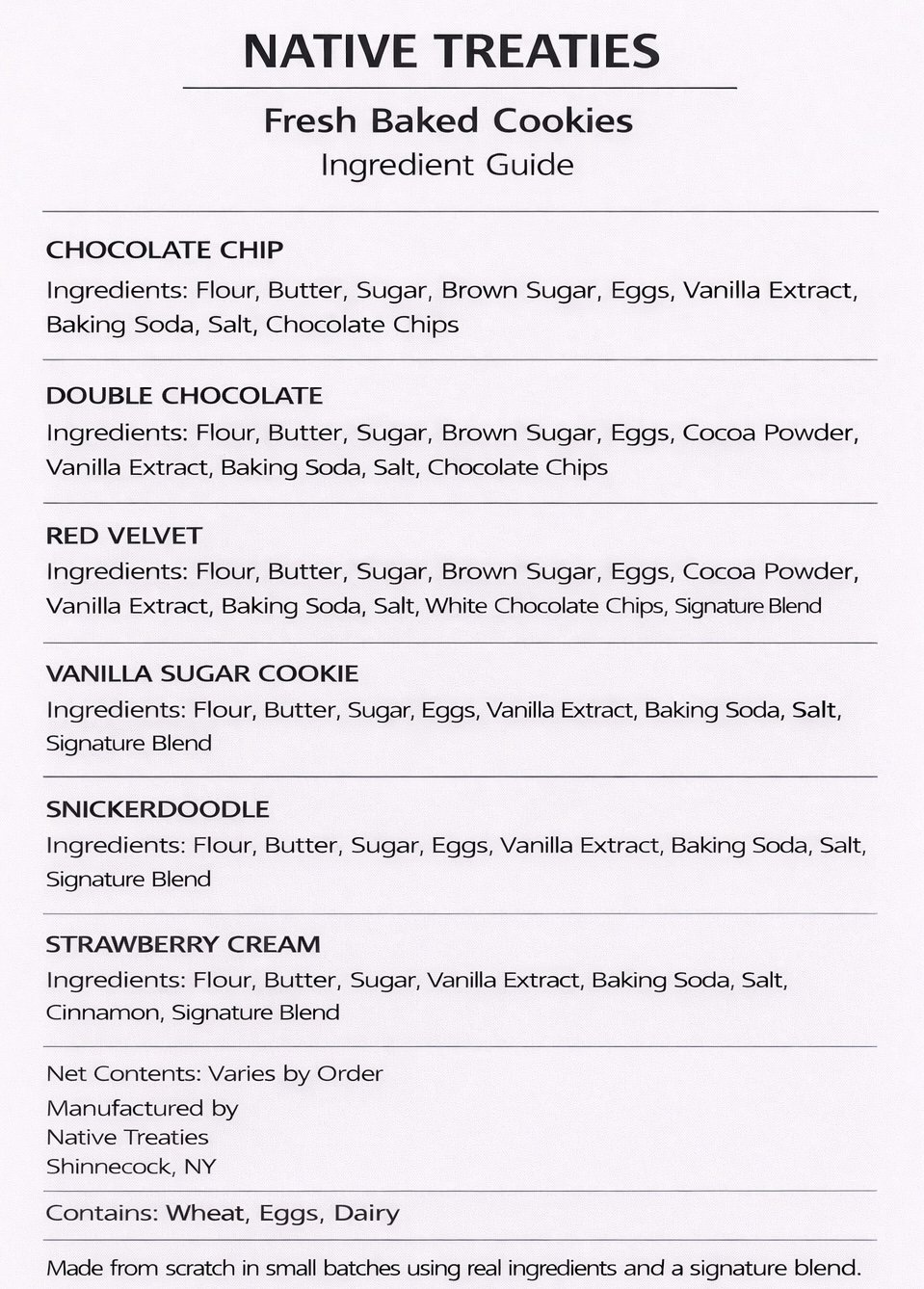 NATIVE TREATIES

Fresh Baked Cookies
Ingredient Guide

CHOCOLATE CHIP
Ingredients: Flour, Butter, Sugar, Brown Sugar, Eggs, Vanilla Extract, Baking Soda, Salt, Chocolate Chips

DOUBLE CHOCOLATE
Ingredients: Flour, Butter, Sugar, Brown Sugar, Eggs, Cocoa Powder, Vanilla Extract, Baking Soda, Salt, Chocolate Chips

RED VELVET
Ingredients: Flour, Butter, Sugar, Brown Sugar, Eggs, Cocoa Powder, Vanilla Extract, Baking Soda, Salt, White Chocolate Chips, Signature Blend

VANILLA SUGAR COOKIE
Ingredients: Flour, Butter, Sugar, Eggs, Vanilla Extract, Baking Soda, Salt, Signature Blend

SNICKERDOODLE
Ingredients: Flour, Butter, Sugar, Eggs, Vanilla Extract, Baking Soda, Salt, Signature Blend

STRAWBERRY CREAM
Ingredients: Flour, Butter, Sugar, Vanilla Extract, Baking Soda, Salt, Cinnamon, Signature Blend

Net Contents: Varies by Order
Manufactured by
Native Treaties
Shinnecock, NY

Contains: Wheat, Eggs, Dairy

Made from scratch in small batches using real ingredients and a signature blend.